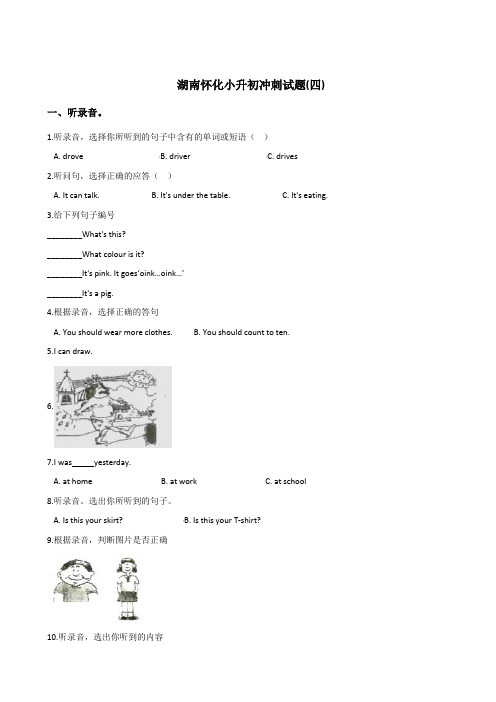 湖南怀化小升初冲刺试题(四)

一、听录音。

1.听录音，选择你所听到的句子中含有的单词或短语（　）

A. drove　　B. driver　　C. drives

2.听问句，选择正确的应答（　）

A. It can talk.　　B. It's under the table.　　C. It's eating.

3.给下列句子编号

________What's this?

________What colour is it?

________It's pink. It goes'oink...oink...'

________It's a pig.

4.根据录音，选择正确的答句

A. You should wear more clothes.　　B. You should count to ten.

5.I can draw.

6.

7.I was_____yesterday.

A. at home　　B. at work　　C. at school

8.听录音，选出你所听到的句子。

A. Is this your skirt?　　B. Is this your T-shirt?

9.根据录音，判断图片是否正确

10.听录音，选出你听到的内容